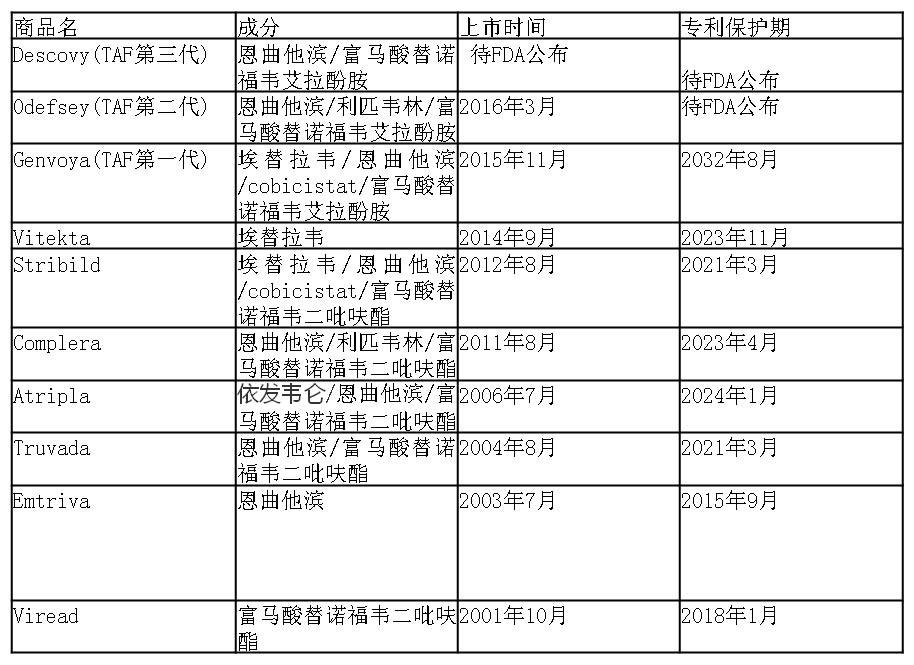 | 商品名 | 成分 | 上市时间 | 专利保护期 |
|---|---|---|---|
| Descovy(TAF第三代) | 恩曲他滨/富马酸替诺福韦艾拉酚胺 | 待FDA公布 | 待FDA公布 |
| Odefsey(TAF第二代) | 恩曲他滨/利匹韦林/富马酸替诺福韦艾拉酚胺 | 2016年3月 | 待FDA公布 |
| Genvoya(TAF第一代) | 埃替拉韦/恩曲他滨/cobicistat/富马酸替诺福韦艾拉酚胺 | 2015年11月 | 2032年8月 |
| Vitekta | 埃替拉韦 | 2014年9月 | 2023年11月 |
| Stribild | 埃替拉韦/恩曲他滨/cobicistat/富马酸替诺福韦二吡呋酯 | 2012年8月 | 2021年3月 |
| Complera | 恩曲他滨/利匹韦林/富马酸替诺福韦二吡呋酯 | 2011年8月 | 2023年4月 |
| Atripla | 依发韦仑/恩曲他滨/富马酸替诺福韦二吡呋酯 | 2006年7月 | 2024年1月 |
| Truvada | 恩曲他滨/富马酸替诺福韦二吡呋酯 | 2004年8月 | 2021年3月 |
| Emtriva | 恩曲他滨 | 2003年7月 | 2015年9月 |
| Viread | 富马酸替诺福韦二吡呋酯 | 2001年10月 | 2018年1月 |